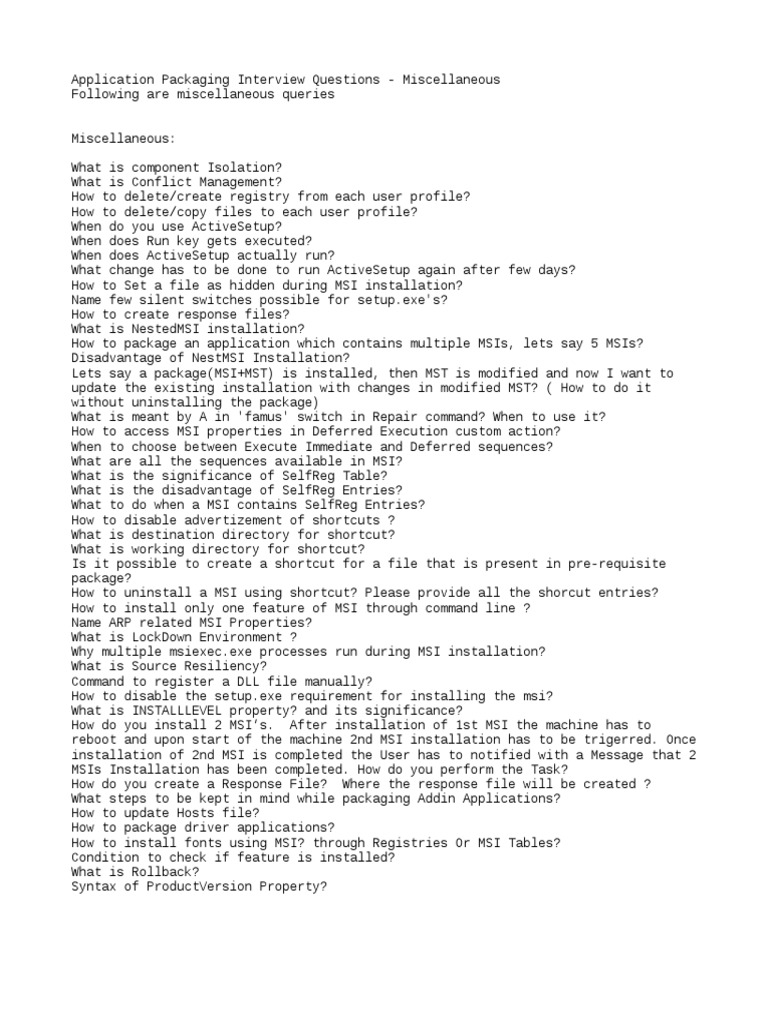 Application Packaging Interview Questions - Miscellaneous
Following are miscellaneous queries

Miscellaneous:

What is component Isolation?
What is Conflict Management?
How to delete/create registry from each user profile?
How to delete/copy files to each user profile?
When do you use ActiveSetup?
When does Run key gets executed?
When does ActiveSetup actually run?
What change has to be done to run ActiveSetup again after few days?
How to Set a file as hidden during MSI installation?
Name few silent switches possible for setup.exe's?
How to create response files?
What is NestedMSI installation?
How to package an application which contains multiple MSIs, lets say 5 MSIs?
Disadvantage of NestMSI Installation?
Lets say a package(MSI+MST) is installed, then MST is modified and now I want to update the existing installation with changes in modified MST? ( How to do it without uninstalling the package)
What is meant by A in 'famus' switch in Repair command? When to use it?
How to access MSI properties in Deferred Execution custom action?
When to choose between Execute Immediate and Deferred sequences?
What are all the sequences available in MSI?
What is the significance of SelfReg Table?
What is the disadvantage of SelfReg Entries?
What to do when a MSI contains SelfReg Entries?
How to disable advertizement of shortcuts ?
What is destination directory for shortcut?
What is working directory for shortcut?
Is it possible to create a shortcut for a file that is present in pre-requisite package?
How to uninstall a MSI using shortcut? Please provide all the shorcut entries?
How to install only one feature of MSI through command line ?
Name ARP related MSI Properties?
What is LockDown Environment ?
Why multiple msiexec.exe processes run during MSI installation?
What is Source Resiliency?
Command to register a DLL file manually?
How to disable the setup.exe requirement for installing the msi?
What is INSTALLLEVEL property? and its significance?
How do you install 2 MSI's. After installation of 1st MSI the machine has to reboot and upon start of the machine 2nd MSI installation has to be trigerred. Once installation of 2nd MSI is completed the User has to notified with a Message that 2 MSIs Installation has been completed. How do you perform the Task?
How do you create a Response File? Where the response file will be created ?
What steps to be kept in mind while packaging Addin Applications?
How to update Hosts file?
How to package driver applications?
How to install fonts using MSI? through Registries Or MSI Tables?
Condition to check if feature is installed?
What is Rollback?
Syntax of ProductVersion Property?